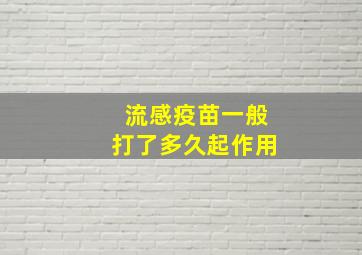 流感疫苗一般
打了多久起作用